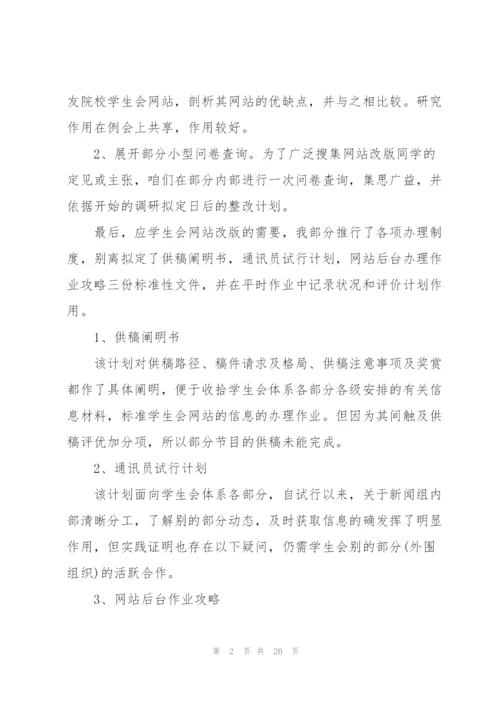 友院校学生会网站，剖析其网站的优缺点，并与之相比较。研究作用在例会上共享，作用较好。

2、展开部分小型问卷查询。为了广泛搜集网站改版同学的定见或主张，咱们在部分内部进行一次问卷查询，集思广益，并依据开始的调研拟定日后的整改计划。

最后，应学生会网站改版的需要，我部分推行了各项办理制度，别离拟定了供稿阐明书，通讯员试行计划，网站后台办理作业攻略三份标准性文件，并在平时作业中记录状况和评价计划作用。

1、供稿阐明书

该计划对供稿路径、稿件请求及格局、供稿注意事项及奖赏都作了具体阐明，便于收拾学生会体系各部分各级安排的有关信息材料，标准学生会网站的信息的办理作业。但因为其间触及供稿评优加分项，所以部分节目的供稿未能完成。

2、通讯员试行计划

该计划面向学生会体系各部分，自试行以来，关于新闻组内部清晰分工，了解别的部分动态，及时获取信息的确发挥了明显作用，但实践证明也存在以下疑问，仍需学生会别的部分(外围组织)的活跃合作。

3、网站后台作业攻略

第 2 页 共 20 页